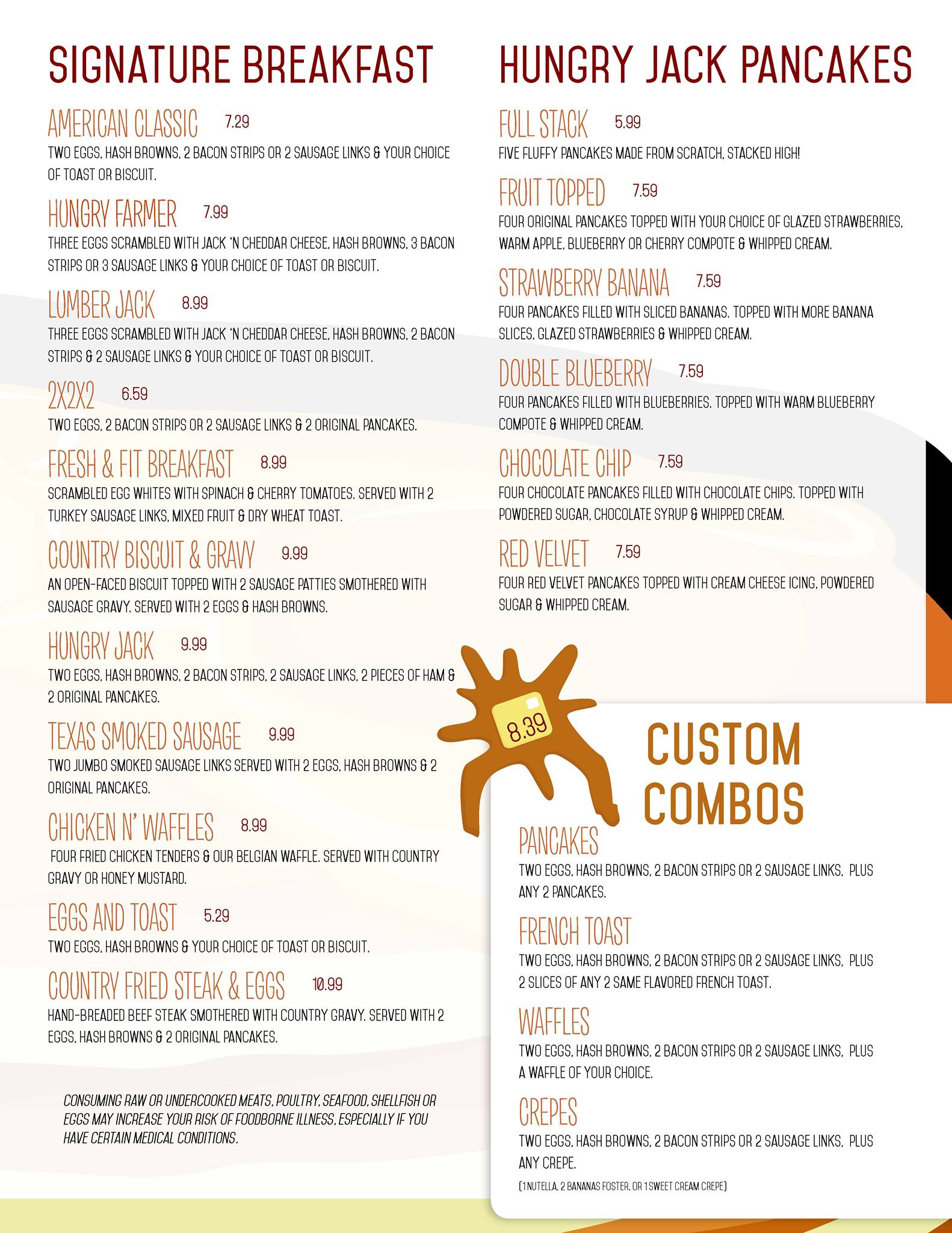 SIGNATURE BREAKFAST

AMERICAN CLASSIC 7.29
TWO EGGS, HASH BROWNS, 2 BACON STRIPS OR 2 SAUSAGE LINKS & YOUR CHOICE OF TOAST OR BISCUIT.

HUNGRY FARMER 7.99
THREE EGGS SCRAMBLED WITH JACK 'N CHEDDAR CHEESE, HASH BROWNS, 3 BACON STRIPS OR 3 SAUSAGE LINKS & YOUR CHOICE OF TOAST OR BISCUIT.

LUMBER JACK 8.99
THREE EGGS SCRAMBLED WITH JACK 'N CHEDDAR CHEESE, HASH BROWNS, 2 BACON STRIPS & 2 SAUSAGE LINKS & YOUR CHOICE OF TOAST OR BISCUIT.

2X2X2 6.59
TWO EGGS, 2 BACON STRIPS OR 2 SAUSAGE LINKS & 2 ORIGINAL PANCAKES.

FRESH & FIT BREAKFAST 8.99
SCRAMBLED EGG WHITES WITH SPINACH & CHERRY TOMATOES. SERVED WITH 2 TURKEY SAUSAGE LINKS, MIXED FRUIT & DRY WHEAT TOAST.

COUNTRY BISCUIT & GRAVY 9.99
AN OPEN-FACED BISCUIT TOPPED WITH 2 SAUSAGE PATTIES SMOTHERED WITH SAUSAGE GRAVY. SERVED WITH 2 EGGS & HASH BROWNS.

HUNGRY JACK 9.99
TWO EGGS, HASH BROWNS, 2 BACON STRIPS, 2 SAUSAGE LINKS, 2 PIECES OF HAM & 2 ORIGINAL PANCAKES.

TEXAS SMOKED SAUSAGE 9.99
TWO JUMBO SMOKED SAUSAGE LINKS SERVED WITH 2 EGGS, HASH BROWNS & 2 ORIGINAL PANCAKES.

CHICKEN N' WAFFLES 8.99
FOUR FRIED CHICKEN TENDERS & OUR BELGIAN WAFFLE. SERVED WITH COUNTRY GRAVY OR HONEY MUSTARD.

EGGS AND TOAST 5.29
TWO EGGS, HASH BROWNS & YOUR CHOICE OF TOAST OR BISCUIT.

COUNTRY FRIED STEAK & EGGS 10.99
HAND-BREADED BEEF STEAK SMOTHERED WITH COUNTRY GRAVY. SERVED WITH 2 EGGS, HASH BROWNS & 2 ORIGINAL PANCAKES.

CONSUMING RAW OR UNDERCOOKED MEATS, POULTRY, SEAFOOD, SHELLFISH OR EGGS MAY INCREASE YOUR RISK OF FOODBORNE ILLNESS, ESPECIALLY IF YOU HAVE CERTAIN MEDICAL CONDITIONS.

HUNGRY JACK PANCAKES

FULL STACK 5.99
FIVE FLUFFY PANCAKES MADE FROM SCRATCH, STACKED HIGH!

FRUIT TOPPED 7.59
FOUR ORIGINAL PANCAKES TOPPED WITH YOUR CHOICE OF GLAZED STRAWBERRIES, WARM APPLE, BLUEBERRY OR CHERRY COMPOTE & WHIPPED CREAM.

STRAWBERRY BANANA 7.59
FOUR PANCAKES FILLED WITH SLICED BANANAS. TOPPED WITH MORE BANANA SLICES, GLAZED STRAWBERRIES & WHIPPED CREAM.

DOUBLE BLUEBERRY 7.59
FOUR PANCAKES FILLED WITH BLUEBERRIES. TOPPED WITH WARM BLUEBERRY COMPOTE & WHIPPED CREAM.

CHOCOLATE CHIP 7.59
FOUR CHOCOLATE PANCAKES FILLED WITH CHOCOLATE CHIPS. TOPPED WITH POWDERED SUGAR, CHOCOLATE SYRUP & WHIPPED CREAM.

RED VELVET 7.59
FOUR RED VELVET PANCAKES TOPPED WITH CREAM CHEESE ICING, POWDERED SUGAR & WHIPPED CREAM.

8.39

CUSTOM COMBOS

PANCAKES
TWO EGGS, HASH BROWNS, 2 BACON STRIPS OR 2 SAUSAGE LINKS, PLUS ANY 2 PANCAKES.

FRENCH TOAST
TWO EGGS, HASH BROWNS, 2 BACON STRIPS OR 2 SAUSAGE LINKS, PLUS 2 SLICES OF ANY 2 SAME FLAVORED FRENCH TOAST.

WAFFLES
TWO EGGS, HASH BROWNS, 2 BACON STRIPS OR 2 SAUSAGE LINKS, PLUS A WAFFLE OF YOUR CHOICE.

CREPES
TWO EGGS, HASH BROWNS, 2 BACON STRIPS OR 2 SAUSAGE LINKS, PLUS ANY CREPE.
(1 NUTELLA, 2 BANANAS FOSTER, OR 1 SWEET CREAM CREPE)